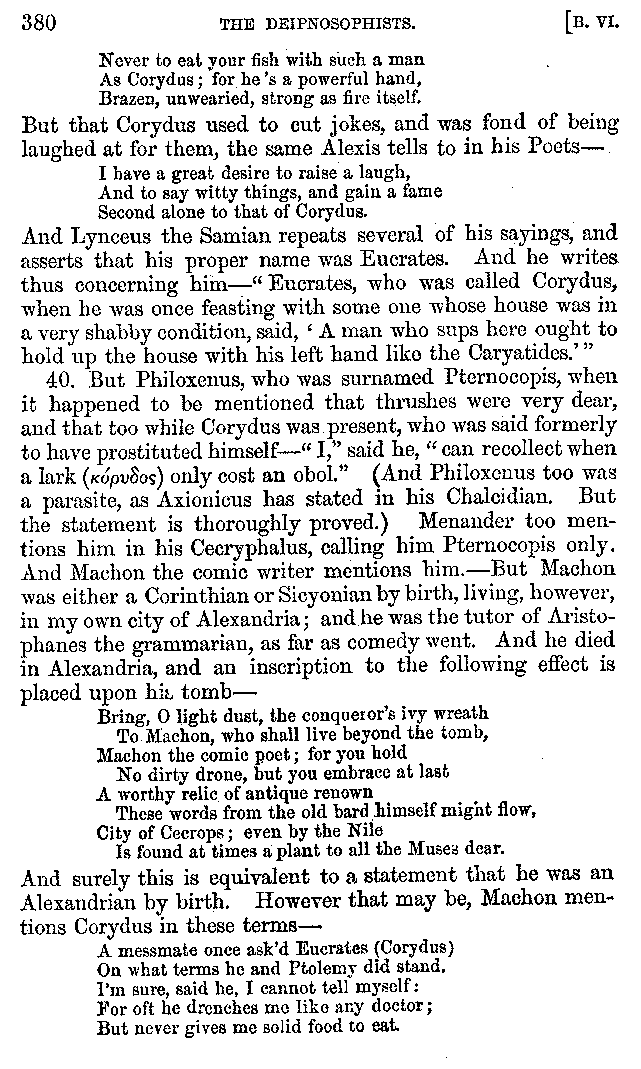 380 THE DEIPNOSOPHISTS. [B. VI.

Never to eat your fish with such a man
As Corydus; for he's a powerful hand,
Brazen, unwearied, strong as fire itself.

But that Corydus used to cut jokes, and was fond of being laughed at for them, the same Alexis tells to in his Poets—

I have a great desire to raise a laugh,
And to say witty things, and gain a fame
Second alone to that of Corydus.

And Lynceus the Samian repeats several of his sayings, and asserts that his proper name was Eucrates. And he writes thus concerning him—"Eucrates, who was called Corydus, when he was once feasting with some one whose house was in a very shabby condition, said, 'A man who sups here ought to hold up the house with his left hand like the Caryatides.'"

40. But Philoxenus, who was surnamed Pternocopis, when it happened to be mentioned that thrushes were very dear, and that too while Corydus was present, who was said formerly to have prostituted himself—"I," said he, "can recollect when a lark (κόρυδος) only cost an obol." (And Philoxenus too was a parasite, as Axionicus has stated in his Chalcidian. But the statement is thoroughly proved.) Menander too mentions him in his Cecryphalus, calling him Pternocopis only. And Machon the comic writer mentions him.—But Machon was either a Corinthian or Sicyonian by birth, living, however, in my own city of Alexandria; and he was the tutor of Aristophanes the grammarian, as far as comedy went. And he died in Alexandria, and an inscription to the following effect is placed upon his tomb—

Bring, O light dust, the conqueror's ivy wreath
To Machon, who shall live beyond the tomb,
Machon the comic poet; for you hold
No dirty drone, but you embrace at last
A worthy relic of antique renown
These words from the old bard himself might flow,
City of Cecrops; even by the Nile
Is found at times a plant to all the Muses dear.

And surely this is equivalent to a statement that he was an Alexandrian by birth. However that may be, Machon mentions Corydus in these terms—

A messmate once ask'd Eucrates (Corydus)
On what terms he and Ptolemy did stand.
I'm sure, said he, I cannot tell myself:
For oft he drenches me like any doctor;
But never gives me solid food to eat.